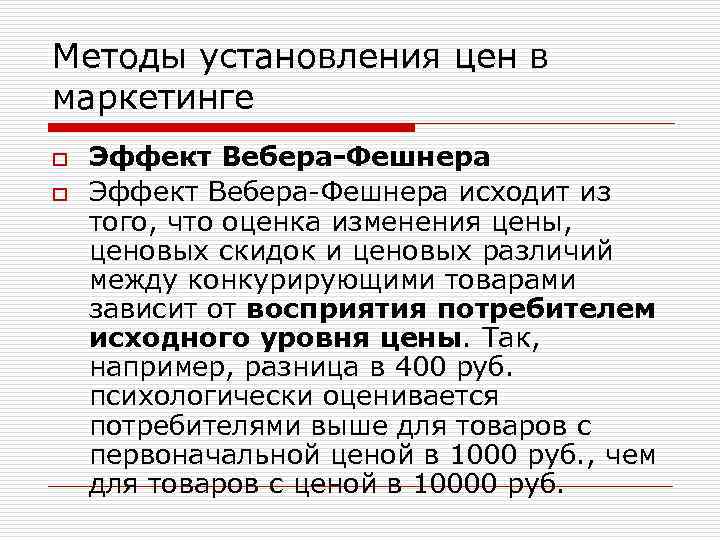 Методы установления цен в маркетинге

☐ Эффект Вебера-Фешнера

☐ Эффект Вебера-Фешнера исходит из того, что оценка изменения цены, ценовых скидок и ценовых различий между конкурирующими товарами зависит от восприятия потребителем исходного уровня цены. Так, например, разница в 400 руб. психологически оценивается потребителями выше для товаров с первоначальной ценой в 1000 руб., чем для товаров с ценой в 10000 руб.